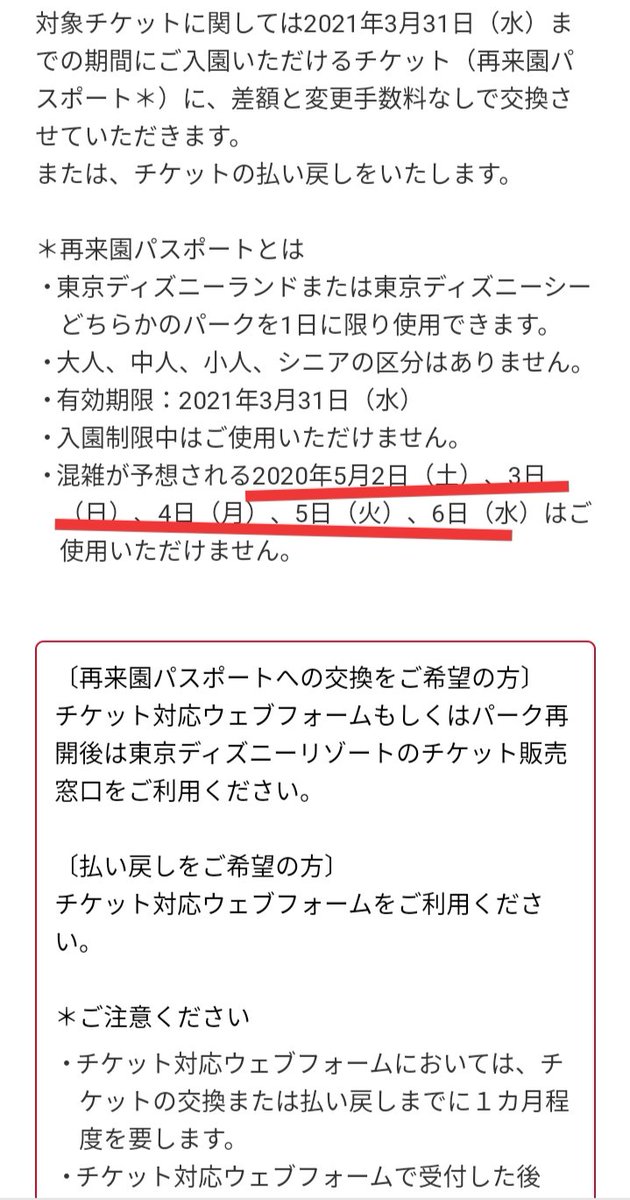 対象チケットに関しては2021年3月31日（水）までの期間にご入園いただけるチケット（再来園パスポート＊）に、差額と変更手数料なしで交換させていただきます。
または、チケットの払い戻しをいたします。

＊再来園パスポートとは
・東京ディズニーランドまたは東京ディズニーシーどちらかのパークを1日に限り使用できます。
・大人、中人、小人、シニアの区分はありません。
・有効期限：2021年3月31日（水）
・入園制限中はご使用いただけません。
・混雑が予想される2020年5月2日（土）、3日（日）、4日（月）、5日（火）、6日（水）はご使用いただけません。

〔再来園パスポートへの交換をご希望の方〕
チケット対応ウェブフォームもしくはパーク再開後は東京ディズニーリゾートのチケット販売窓口をご利用ください。

〔払い戻しをご希望の方〕
チケット対応ウェブフォームをご利用ください。

＊ご注意ください
・チケット対応ウェブフォームにおいては、チケットの交換または払い戻しまでに１カ月程度を要します。
・チケット対応ウェブフォームで受付した後